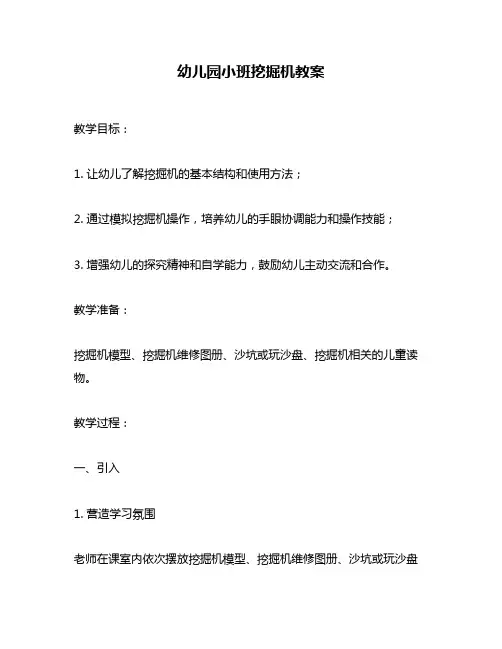 幼儿园小班挖掘机教案

教学目标：

1. 让幼儿了解挖掘机的基本结构和使用方法；

2. 通过模拟挖掘机操作，培养幼儿的手眼协调能力和操作技能；

3. 增强幼儿的探究精神和自学能力，鼓励幼儿主动交流和合作。

教学准备：

挖掘机模型、挖掘机维修图册、沙坑或玩沙盘、挖掘机相关的儿童读物。

教学过程：

一、引入

1. 营造学习氛围

老师在课室内依次摆放挖掘机模型、挖掘机维修图册、沙坑或玩沙盘